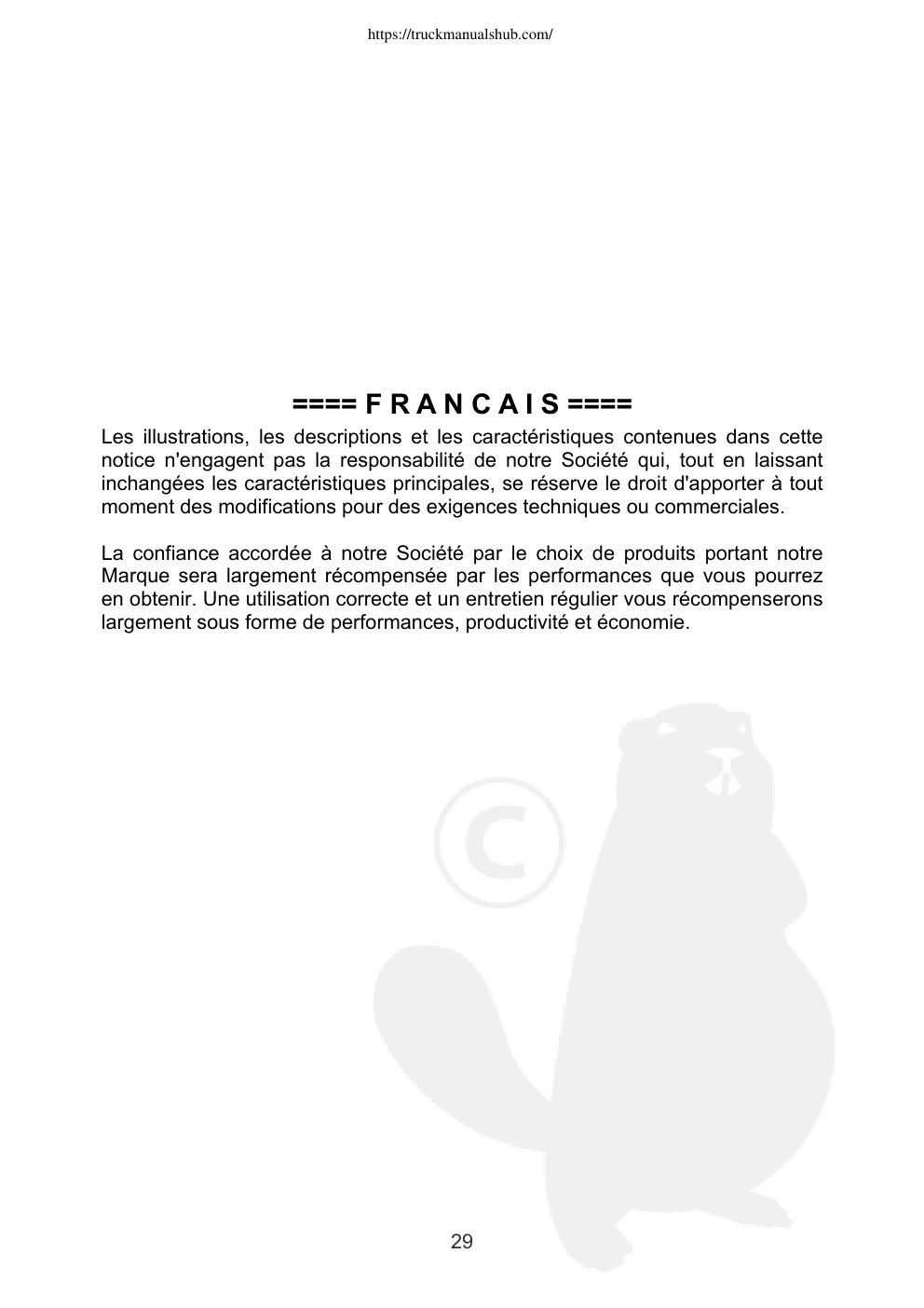 https://truckmanualshub.com/

==== F R A N C A I S ====

Les illustrations, les descriptions et les caractéristiques contenues dans cette notice n'engagent pas la responsabilité de notre Société qui, tout en laissant inchangées les caractéristiques principales, se réserve le droit d'apporter à tout moment des modifications pour des exigences techniques ou commerciales.

La confiance accordée à notre Société par le choix de produits portant notre Marque sera largement récompensée par les performances que vous pourrez en obtenir. Une utilisation correcte et un entretien régulier vous récompenserons largement sous forme de performances, productivité et économie.

©

29